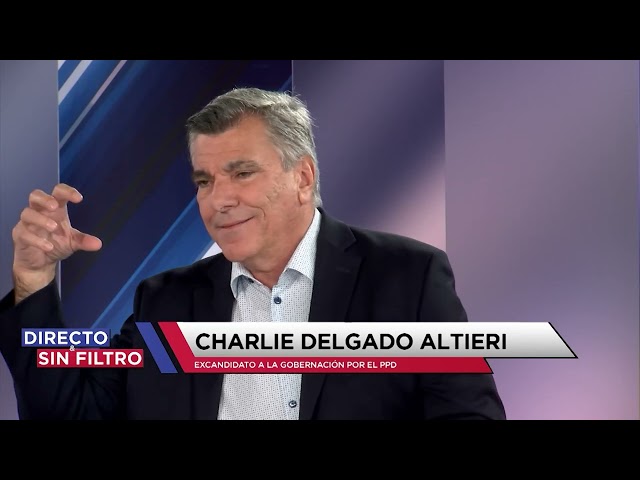 DIRECTO & SIN FILTRO

CHARLIE DELGADO ALTIERI

EXCANDIDATO A LA GOBERNACIÓN POR EL PPD